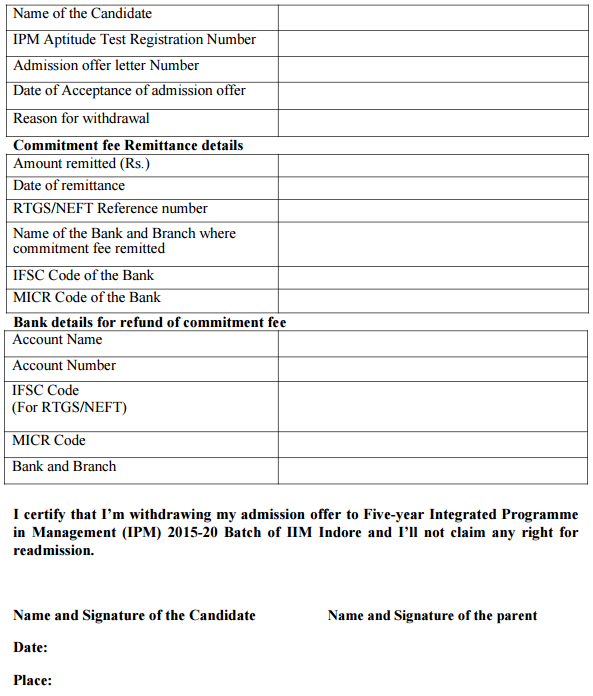 | Name of the Candidate | |
|---|---|
| IPM Aptitude Test Registration Number | |
| Admission offer letter Number | |
| Date of Acceptance of admission offer | |
| Reason for withdrawal | |

**Commitment fee Remittance details**

| Amount remitted (Rs.) | |
|---|---|
| Date of remittance | |
| RTGS/NEFT Reference number | |
| Name of the Bank and Branch where commitment fee remitted | |
| IFSC Code of the Bank | |
| MICR Code of the Bank | |

**Bank details for refund of commitment fee**

| Account Name | |
|---|---|
| Account Number | |
| IFSC Code (For RTGS/NEFT) | |
| MICR Code | |
| Bank and Branch | |

I certify that I'm withdrawing my admission offer to Five-year Integrated Programme in Management (IPM) 2015-20 Batch of IIM Indore and I'll not claim any right for readmission.

Name and Signature of the Candidate

Name and Signature of the parent

Date:

Place: